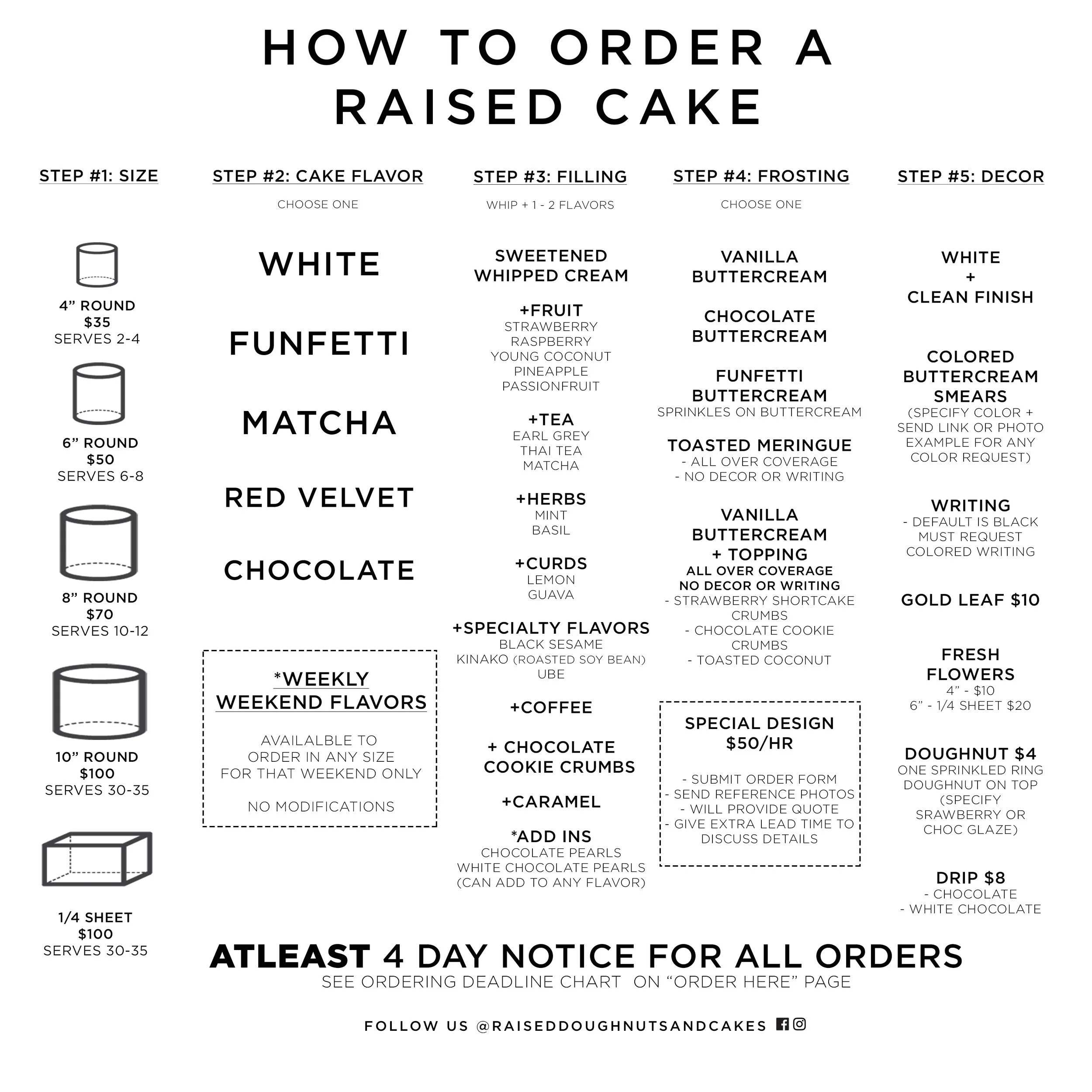 HOW TO ORDER A RAISED CAKE

STEP #1: SIZE

4” ROUND
$35
SERVES 2-4

6” ROUND
$50
SERVES 6-8

8” ROUND
$70
SERVES 10-12

10” ROUND
$100
SERVES 30-35

1/4 SHEET
$100
SERVES 30-35

STEP #2: CAKE FLAVOR

CHOOSE ONE

WHITE

FUNFETTI

MATCHA

RED VELVET

CHOCOLATE

*WEEKLY WEEKEND FLAVORS

AVAILALBLE TO ORDER IN ANY SIZE FOR THAT WEEKEND ONLY

NO MODIFICATIONS

STEP #3: FILLING

WHIP + 1 - 2 FLAVORS

SWEETENED WHIPPED CREAM

+FRUIT
STRAWBERRY
RASPBERRY
YOUNG COCONUT
PINEAPPLE
PASSIONFRUIT

+TEA
EARL GREY
THAI TEA
MATCHA

+HERBS
MINT
BASIL

+CURDS
LEMON
GUAVA

+SPECIALTY FLAVORS
BLACK SESAME
KINAKO (ROASTED SOY BEAN)
UBE

+COFFEE

+ CHOCOLATE COOKIE CRUMBS

+CARAMEL

*ADD INS
CHOCOLATE PEARLS
WHITE CHOCOLATE PEARLS
(CAN ADD TO ANY FLAVOR)

STEP #4: FROSTING

CHOOSE ONE

VANILLA BUTTERCREAM

CHOCOLATE BUTTERCREAM

FUNFETTI BUTTERCREAM
SPRINKLES ON BUTTERCREAM

TOASTED MERINGUE
- ALL OVER COVERAGE
- NO DECOR OR WRITING

VANILLA BUTTERCREAM + TOPPING
ALL OVER COVERAGE
NO DECOR OR WRITING
- STRAWBERRY SHORTCAKE CRUMBS
- CHOCOLATE COOKIE CRUMBS
- TOASTED COCONUT

SPECIAL DESIGN
$50/HR

- SUBMIT ORDER FORM
- SEND REFERENCE PHOTOS
- WILL PROVIDE QUOTE
- GIVE EXTRA LEAD TIME TO DISCUSS DETAILS

STEP #5: DECOR

WHITE
+
CLEAN FINISH

COLORED BUTTERCREAM SMEARS
(SPECIFY COLOR + SEND LINK OR PHOTO EXAMPLE FOR ANY COLOR REQUEST)

WRITING
- DEFAULT IS BLACK
MUST REQUEST
COLORED WRITING

GOLD LEAF $10

FRESH FLOWERS
4” - $10
6” - 1/4 SHEET $20

DOUGHNUT $4
ONE SPRINKLED RING DOUGHNUT ON TOP (SPECIFY SRAWBERRY OR CHOC GLAZE)

DRIP $8
- CHOCOLATE
- WHITE CHOCOLATE

ATLEAST 4 DAY NOTICE FOR ALL ORDERS
SEE ORDERING DEADLINE CHART ON “ORDER HERE” PAGE

FOLLOW US @RAISEDDOUGHNUTSANDCAKES